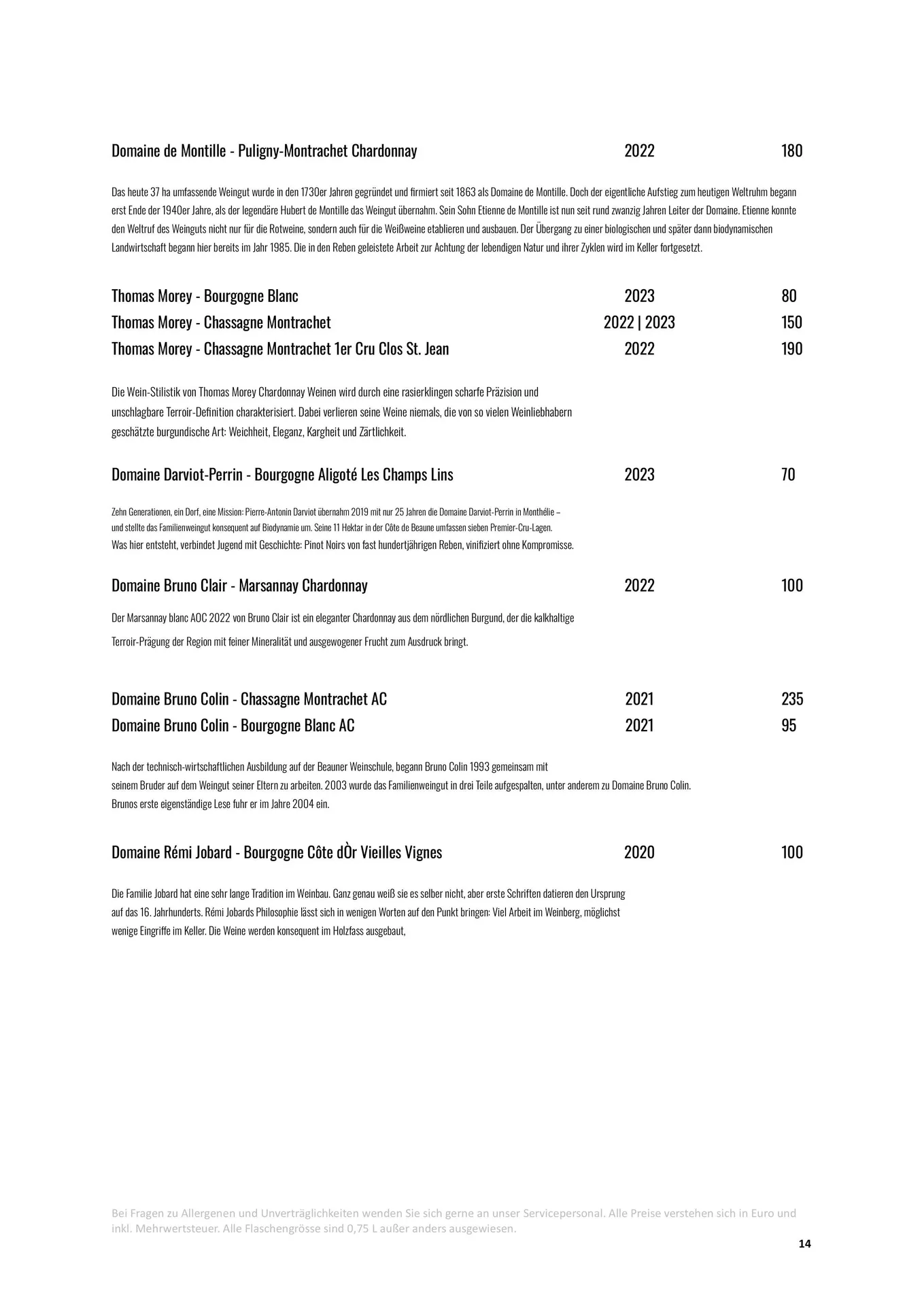 Domaine de Montille - Puligny-Montrachet Chardonnay 2022 180

Das heute 37 ha umfassende Weingut wurde in den 1730er Jahren gegründet und firmiert seit 1863 als Domaine de Montille. Doch der eigentliche Aufstieg zum heutigen Weltruhm begann erst Ende der 1940er Jahre, als der legendäre Hubert de Montille das Weingut übernahm. Sein Sohn Etienne de Montille ist nun seit rund zwanzig Jahren Leiter der Domaine. Etienne konnte den Weltruf des Weinguts nicht nur für die Rotweine, sondern auch für die Weißweine etablieren und ausbauen. Der Übergang zu einer biologischen und später dann biodynamischen Landwirtschaft begann hier bereits im Jahr 1985. Die in den Reben geleistete Arbeit zur Achtung der lebendigen Natur und ihrer Zyklen wird im Keller fortgesetzt.

Thomas Morey - Bourgogne Blanc 2023 80
Thomas Morey - Chassagne Montrachet 2022 | 2023 150
Thomas Morey - Chassagne Montrachet 1er Cru Clos St. Jean 2022 190

Die Wein-Stilistik von Thomas Morey Chardonnay Weinen wird durch eine rasierklingen scharfe Präzision und unschlagbare Terroir-Definition charakterisiert. Dabei verlieren seine Weine niemals, die von so vielen Weinliebhabern geschätzte burgundische Art: Weichheit, Eleganz, Kargheit und Zärtlichkeit.

Domaine Darviot-Perrin - Bourgogne Aligoté Les Champs Lins 2023 70

Zehn Generationen, ein Dorf, eine Mission: Pierre-Antonin Darviot übernahm 2019 mit nur 25 Jahren die Domaine Darviot-Perrin in Monthélie – und stellte das Familienweingut konsequent auf Biodynamie um. Seine 11 Hektar in der Côte de Beaune umfassen sieben Premier-Cru-Lagen.
Was hier entsteht, verbindet Jugend mit Geschichte: Pinot Noirs von fast hundertjährigen Reben, vinifiziert ohne Kompromisse.

Domaine Bruno Clair - Marsannay Chardonnay 2022 100

Der Marsannay blanc AOC 2022 von Bruno Clair ist ein eleganter Chardonnay aus dem nördlichen Burgund, der die kalkhaltige Terroir-Prägung der Region mit feiner Mineralität und ausgewogener Frucht zum Ausdruck bringt.

Domaine Bruno Colin - Chassagne Montrachet AC 2021 235
Domaine Bruno Colin - Bourgogne Blanc AC 2021 95

Nach der technisch-wirtschaftlichen Ausbildung auf der Beauner Weinschule, begann Bruno Colin 1993 gemeinsam mit seinem Bruder auf dem Weingut seiner Eltern zu arbeiten. 2003 wurde das Familienweingut in drei Teile aufgespalten, unter anderem zu Domaine Bruno Colin. Brunos erste eigenständige Lese fuhr er im Jahre 2004 ein.

Domaine Rémi Jobard - Bourgogne Côte dÒr Vieilles Vignes 2020 100

Die Familie Jobard hat eine sehr lange Tradition im Weinbau. Ganz genau weiß sie es selber nicht, aber erste Schriften datieren den Ursprung auf das 16. Jahrhunderts. Rémi Jobards Philosophie lässt sich in wenigen Worten auf den Punkt bringen: Viel Arbeit im Weinberg, möglichst wenige Eingriffe im Keller. Die Weine werden konsequent im Holzfass ausgebaut,

Bei Fragen zu Allergenen und Unverträglichkeiten wenden Sie sich gerne an unser Servicepersonal. Alle Preise verstehen sich in Euro und inkl. Mehrwertsteuer. Alle Flaschengrösse sind 0,75 L außer anders ausgewiesen.

14